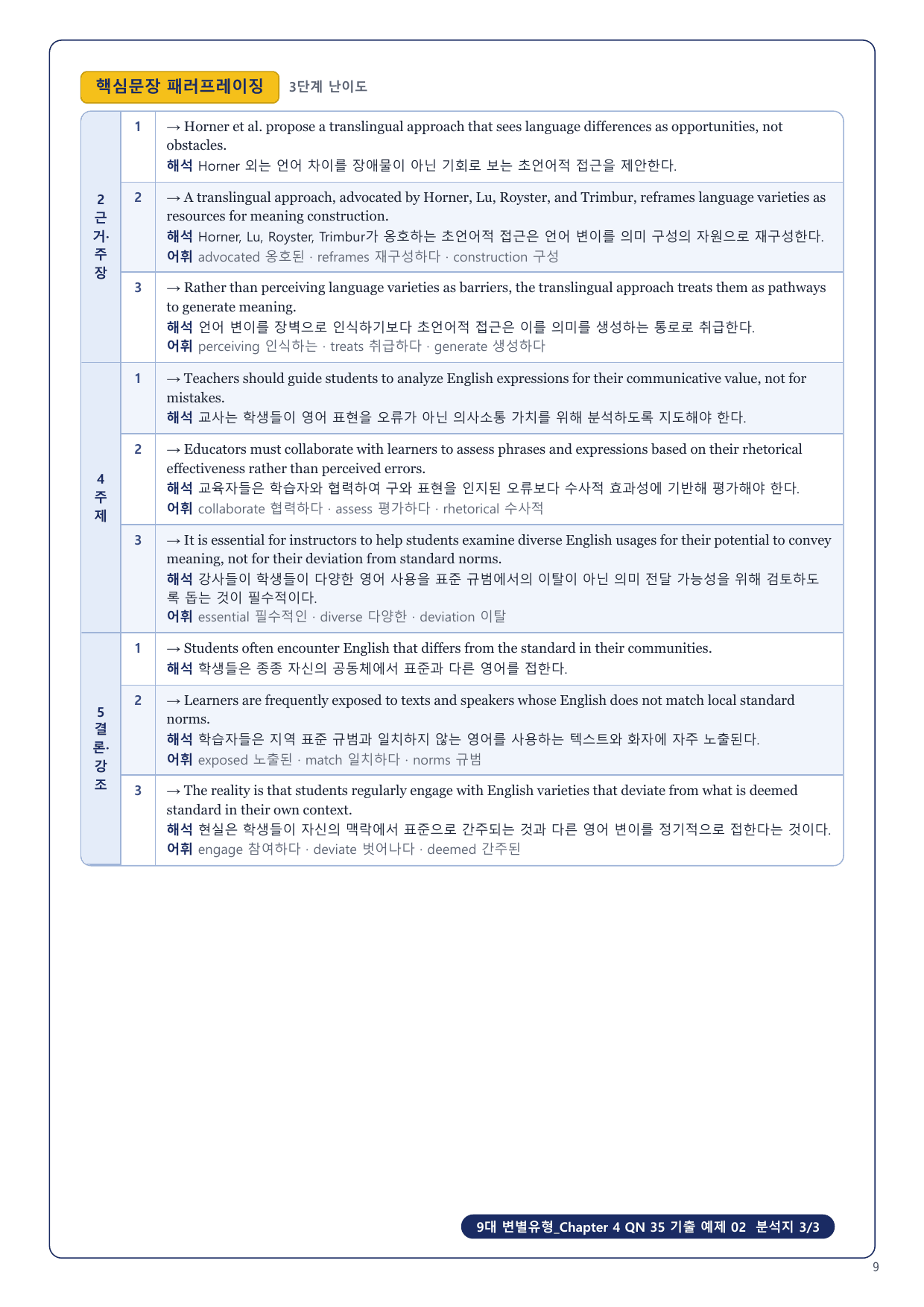 핵심문장 패러프레이징 3단계 난이도

| | | |
|---|---|---|
| 2 근거·주장 | 1 | → Horner et al. propose a translingual approach that sees language differences as opportunities, not obstacles. 해석 Horner 외는 언어 차이를 장애물이 아닌 기회로 보는 초언어적 접근을 제안한다. |
| | 2 | → A translingual approach, advocated by Horner, Lu, Royster, and Trimbur, reframes language varieties as resources for meaning construction. 해석 Horner, Lu, Royster, Trimbur가 옹호하는 초언어적 접근은 언어 변이를 의미 구성의 자원으로 재구성한다. 어휘 advocated 옹호된 · reframes 재구성하다 · construction 구성 |
| | 3 | → Rather than perceiving language varieties as barriers, the translingual approach treats them as pathways to generate meaning. 해석 언어 변이를 장벽으로 인식하기보다 초언어적 접근은 이를 의미를 생성하는 통로로 취급한다. 어휘 perceiving 인식하는 · treats 취급하다 · generate 생성하다 |
| 4 주제 | 1 | → Teachers should guide students to analyze English expressions for their communicative value, not for mistakes. 해석 교사는 학생들이 영어 표현을 오류가 아닌 의사소통 가치를 위해 분석하도록 지도해야 한다. |
| | 2 | → Educators must collaborate with learners to assess phrases and expressions based on their rhetorical effectiveness rather than perceived errors. 해석 교육자들은 학습자와 협력하여 구와 표현을 인지된 오류보다 수사적 효과성에 기반해 평가해야 한다. 어휘 collaborate 협력하다 · assess 평가하다 · rhetorical 수사적 |
| | 3 | → It is essential for instructors to help students examine diverse English usages for their potential to convey meaning, not for their deviation from standard norms. 해석 강사들이 학생들이 다양한 영어 사용을 표준 규범에서의 이탈이 아닌 의미 전달 가능성을 위해 검토하도록 돕는 것이 필수적이다. 어휘 essential 필수적인 · diverse 다양한 · deviation 이탈 |
| 5 결론·강조 | 1 | → Students often encounter English that differs from the standard in their communities. 해석 학생들은 종종 자신의 공동체에서 표준과 다른 영어를 접한다. |
| | 2 | → Learners are frequently exposed to texts and speakers whose English does not match local standard norms. 해석 학습자들은 지역 표준 규범과 일치하지 않는 영어를 사용하는 텍스트와 화자에 자주 노출된다. 어휘 exposed 노출된 · match 일치하다 · norms 규범 |
| | 3 | → The reality is that students regularly engage with English varieties that deviate from what is deemed standard in their own context. 해석 현실은 학생들이 자신의 맥락에서 표준으로 간주되는 것과 다른 영어 변이를 정기적으로 접한다는 것이다. 어휘 engage 참여하다 · deviate 벗어나다 · deemed 간주된 |

9대 변별유형_Chapter 4 QN 35 기출 예제 02 분석지 3/3

9